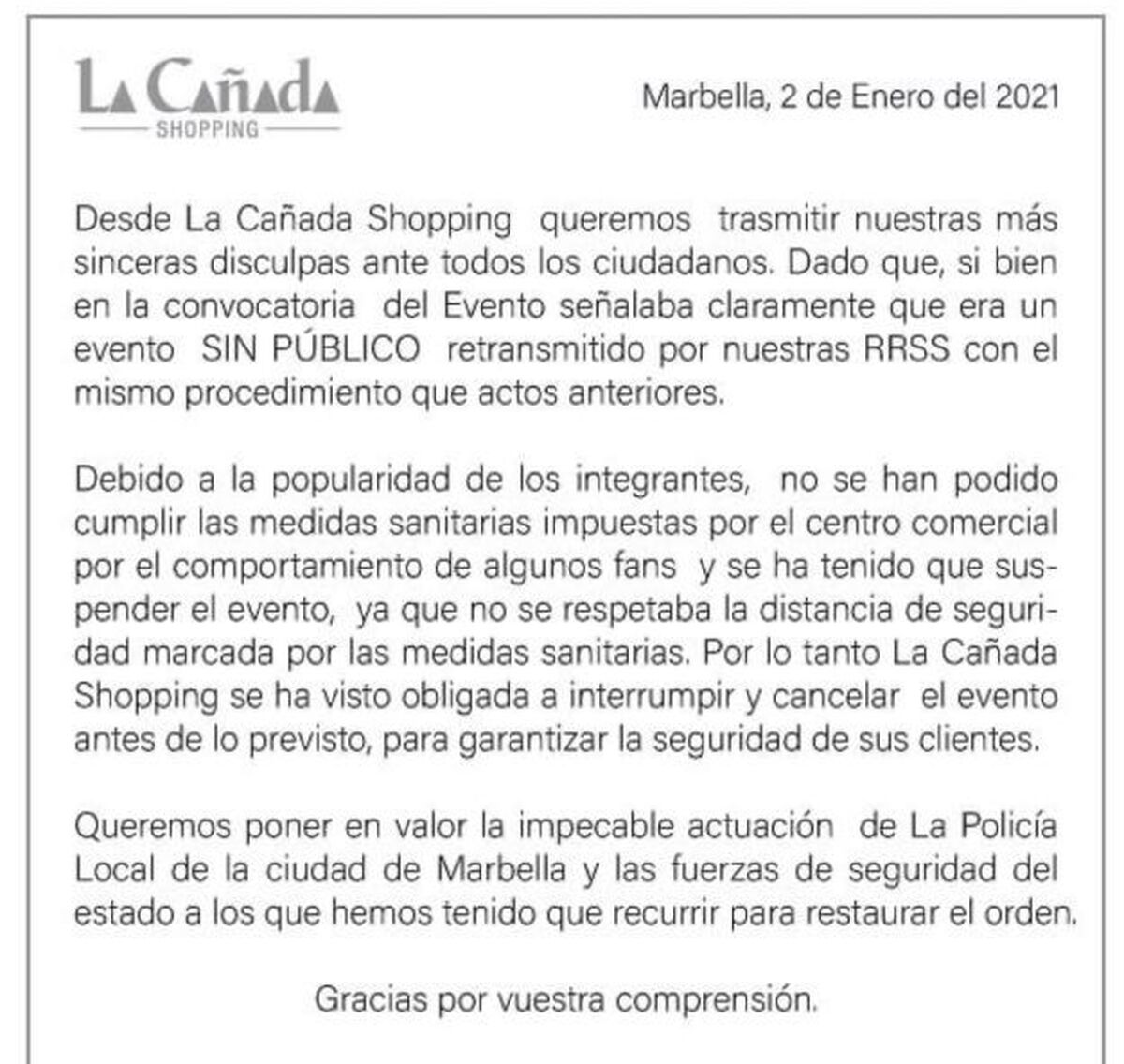 La Cañada
SHOPPING

Marbella, 2 de Enero del 2021

Desde La Cañada Shopping queremos trasmitir nuestras más sinceras disculpas ante todos los ciudadanos. Dado que, si bien en la convocatoria del Evento señalaba claramente que era un evento SIN PÚBLICO retransmitido por nuestras RRSS con el mismo procedimiento que actos anteriores.

Debido a la popularidad de los integrantes, no se han podido cumplir las medidas sanitarias impuestas por el centro comercial por el comportamiento de algunos fans y se ha tenido que suspender el evento, ya que no se respetaba la distancia de seguridad marcada por las medidas sanitarias. Por lo tanto La Cañada Shopping se ha visto obligada a interrumpir y cancelar el evento antes de lo previsto, para garantizar la seguridad de sus clientes.

Queremos poner en valor la impecable actuación de La Policía Local de la ciudad de Marbella y las fuerzas de seguridad del estado a los que hemos tenido que recurrir para restaurar el orden.

Gracias por vuestra comprensión.